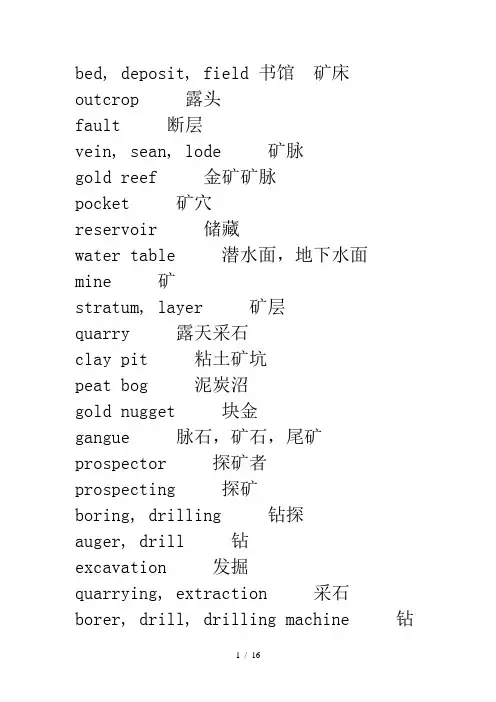 bed, deposit, field 书馆 矿床
outcrop 露头
fault 断层
vein, sean, lode 矿脉
gold reef 金矿矿脉
pocket 矿穴
reservoir 储藏
water table 潜水面，地下水面
mine 矿
stratum, layer 矿层
quarry 露天采石
clay pit 粘土矿坑
peat bog 泥炭沼
gold nugget 块金
gangue 脉石，矿石，尾矿
prospector 探矿者
prospecting 探矿
boring, drilling 钻探
auger, drill 钻
excavation 发掘
quarrying, extraction 采石
borer, drill, drilling machine 钻

1 / 16